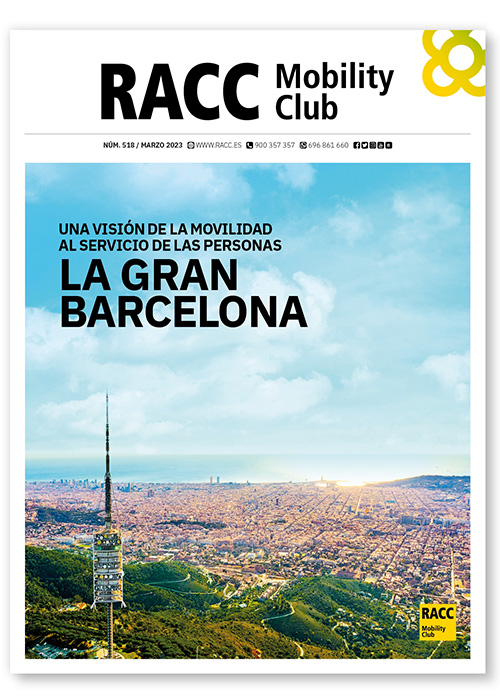 RACC Mobility Club

NÚM. 518 / MARZO 2023 WWW.RACC.ES 900 357 357 696 861 660

UNA VISIÓN DE LA MOVILIDAD AL SERVICIO DE LAS PERSONAS
LA GRAN BARCELONA

RACC Mobility Club